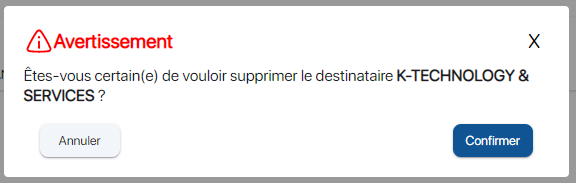 Avertissement

X

Êtes-vous certain(e) de vouloir supprimer le destinataire K-TECHNOLOGY & SERVICES ?

Annuler

Confirmer